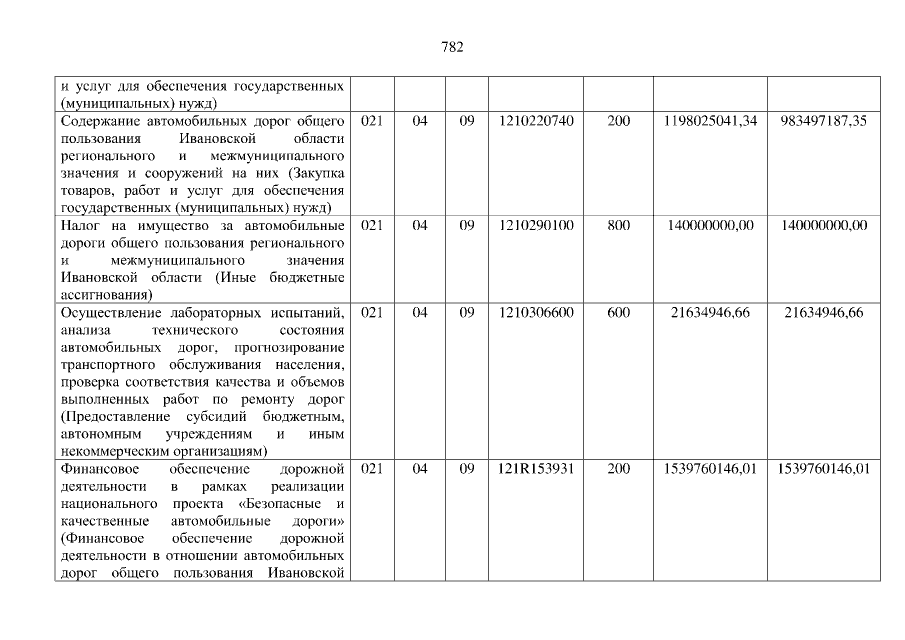 782

| и услуг для обеспечения государственных (муниципальных) нужд) | | | | | | | |
|---|---|---|---|---|---|---|---|
| Содержание автомобильных дорог общего пользования Ивановской области регионального и межмуниципального значения и сооружений на них (Закупка товаров, работ и услуг для обеспечения государственных (муниципальных) нужд) | 021 | 04 | 09 | 1210220740 | 200 | 1198025041,34 | 983497187,35 |
| Налог на имущество за автомобильные дороги общего пользования регионального и межмуниципального значения Ивановской области (Иные бюджетные ассигнования) | 021 | 04 | 09 | 1210290100 | 800 | 140000000,00 | 140000000,00 |
| Осуществление лабораторных испытаний, анализа технического состояния автомобильных дорог, прогнозирование транспортного обслуживания населения, проверка соответствия качества и объемов выполненных работ по ремонту дорог (Предоставление субсидий бюджетным, автономным учреждениям и иным некоммерческим организациям) | 021 | 04 | 09 | 1210306600 | 600 | 21634946,66 | 21634946,66 |
| Финансовое обеспечение дорожной деятельности в рамках реализации национального проекта «Безопасные и качественные автомобильные дороги» (Финансовое обеспечение дорожной деятельности в отношении автомобильных дорог общего пользования Ивановской | 021 | 04 | 09 | 121R153931 | 200 | 1539760146,01 | 1539760146,01 |